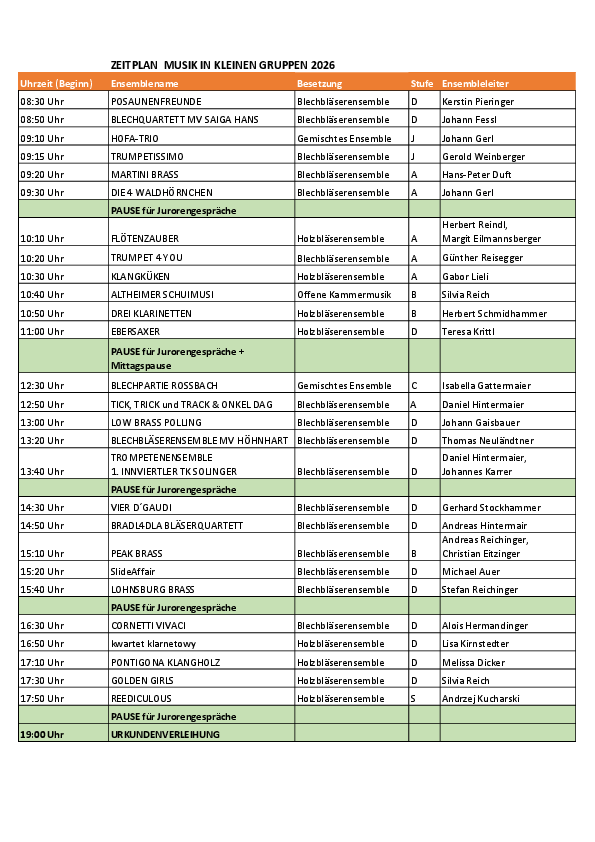 ZEITPLAN MUSIK IN KLEINEN GRUPPEN 2026

| Uhrzeit (Beginn) | Ensemblename | Besetzung | Stufe | Ensembleleiter |
|---|---|---|---|---|
| 08:30 Uhr | POSAUNENFREUNDE | Blechbläserensemble | D | Kerstin Pieringer |
| 08:50 Uhr | BLECHQUARTETT MV SAIGA HANS | Blechbläserensemble | D | Johann Fessl |
| 09:10 Uhr | HOFA-TRIO | Gemischtes Ensemble | J | Johann Gerl |
| 09:15 Uhr | TRUMPETISSIMO | Blechbläserensemble | J | Gerold Weinberger |
| 09:20 Uhr | MARTINI BRASS | Blechbläserensemble | A | Hans-Peter Duft |
| 09:30 Uhr | DIE 4 WALDHÖRNCHEN | Blechbläserensemble | A | Johann Gerl |
| | PAUSE für Jurorengespräche | | | |
| 10:10 Uhr | FLÖTENZAUBER | Holzbläserensemble | A | Herbert Reindl, Margit Eilmannsberger |
| 10:20 Uhr | TRUMPET 4 YOU | Blechbläserensemble | A | Günther Reisegger |
| 10:30 Uhr | KLANGKÜKEN | Holzbläserensemble | A | Gabor Lieli |
| 10:40 Uhr | ALTHEIMER SCHUIMUSI | Offene Kammermusik | B | Silvia Reich |
| 10:50 Uhr | DREI KLARINETTEN | Holzbläserensemble | B | Herbert Schmidhammer |
| 11:00 Uhr | EBERSAXER | Holzbläserensemble | D | Teresa Krittl |
| | PAUSE für Jurorengespräche + Mittagspause | | | |
| 12:30 Uhr | BLECHPARTIE ROSSBACH | Gemischtes Ensemble | C | Isabella Gattermaier |
| 12:50 Uhr | TICK, TRICK und TRACK & ONKEL DAG | Blechbläserensemble | A | Daniel Hintermaier |
| 13:00 Uhr | LOW BRASS POLLING | Blechbläserensemble | D | Johann Gaisbauer |
| 13:20 Uhr | BLECHBLÄSERENSEMBLE MV HÖHNHART | Blechbläserensemble | D | Thomas Neuländtner |
| 13:40 Uhr | TROMPETENENSEMBLE 1. INNVIERTLER TK SOLINGER | Blechbläserensemble | D | Daniel Hintermaier, Johannes Karrer |
| | PAUSE für Jurorengespräche | | | |
| 14:30 Uhr | VIER D´GAUDI | Blechbläserensemble | D | Gerhard Stockhammer |
| 14:50 Uhr | BRADL4DLA BLÄSERQUARTETT | Blechbläserensemble | D | Andreas Hintermair |
| 15:10 Uhr | PEAK BRASS | Blechbläserensemble | B | Andreas Reichinger, Christian Eitzinger |
| 15:20 Uhr | SlideAffair | Blechbläserensemble | D | Michael Auer |
| 15:40 Uhr | LOHNSBURG BRASS | Blechbläserensemble | D | Stefan Reichinger |
| | PAUSE für Jurorengespräche | | | |
| 16:30 Uhr | CORNETTI VIVACI | Blechbläserensemble | D | Alois Hermandinger |
| 16:50 Uhr | kwartet klarnetowy | Holzbläserensemble | D | Lisa Kirnstedter |
| 17:10 Uhr | PONTIGONA KLANGHOLZ | Holzbläserensemble | D | Melissa Dicker |
| 17:30 Uhr | GOLDEN GIRLS | Holzbläserensemble | D | Silvia Reich |
| 17:50 Uhr | REEDICULOUS | Holzbläserensemble | S | Andrzej Kucharski |
| | PAUSE für Jurorengespräche | | | |
| 19:00 Uhr | URKUNDENVERLEIHUNG | | | |